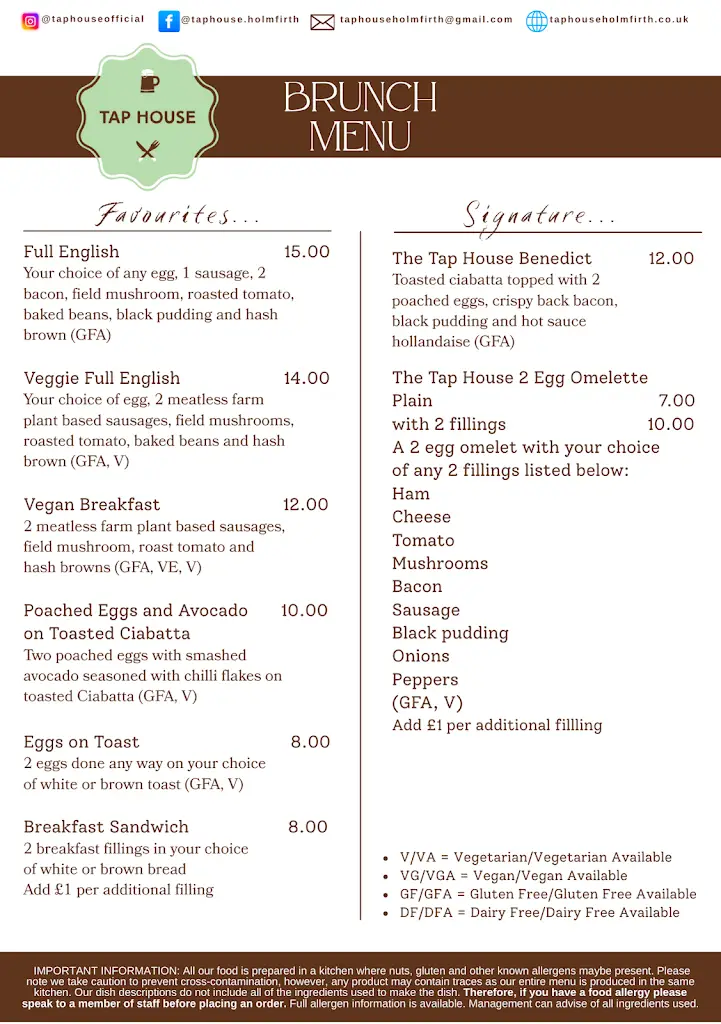 @taphouseofficial @taphouse.holmfirth taphouseholmfirth@gmail.com taphouseholmfirth.co.uk

TAP HOUSE

BRUNCH MENU

Favourites...

Full English 15.00
Your choice of any egg, 1 sausage, 2 bacon, field mushroom, roasted tomato, baked beans, black pudding and hash brown (GFA)

Veggie Full English 14.00
Your choice of egg, 2 meatless farm plant based sausages, field mushrooms, roasted tomato, baked beans and hash brown (GFA, V)

Vegan Breakfast 12.00
2 meatless farm plant based sausages, field mushroom, roast tomato and hash browns (GFA, VE, V)

Poached Eggs and Avocado on Toasted Ciabatta 10.00
Two poached eggs with smashed avocado seasoned with chilli flakes on toasted Ciabatta (GFA, V)

Eggs on Toast 8.00
2 eggs done any way on your choice of white or brown toast (GFA, V)

Breakfast Sandwich 8.00
2 breakfast fillings in your choice of white or brown bread
Add £1 per additional filling

Signature...

The Tap House Benedict 12.00
Toasted ciabatta topped with 2 poached eggs, crispy back bacon, black pudding and hot sauce hollandaise (GFA)

The Tap House 2 Egg Omelette
Plain 7.00
with 2 fillings 10.00
A 2 egg omelet with your choice of any 2 fillings listed below:
Ham
Cheese
Tomato
Mushrooms
Bacon
Sausage
Black pudding
Onions
Peppers
(GFA, V)
Add £1 per additional fillling

• V/VA = Vegetarian/Vegetarian Available
• VG/VGA = Vegan/Vegan Available
• GF/GFA = Gluten Free/Gluten Free Available
• DF/DFA = Dairy Free/Dairy Free Available

IMPORTANT INFORMATION: All our food is prepared in a kitchen where nuts, gluten and other known allergens maybe present. Please note we take caution to prevent cross-contamination, however, any product may contain traces as our entire menu is produced in the same kitchen. Our dish descriptions do not include all of the ingredients used to make the dish. Therefore, if you have a food allergy please speak to a member of staff before placing an order. Full allergen information is available. Management can advise of all ingredients used.